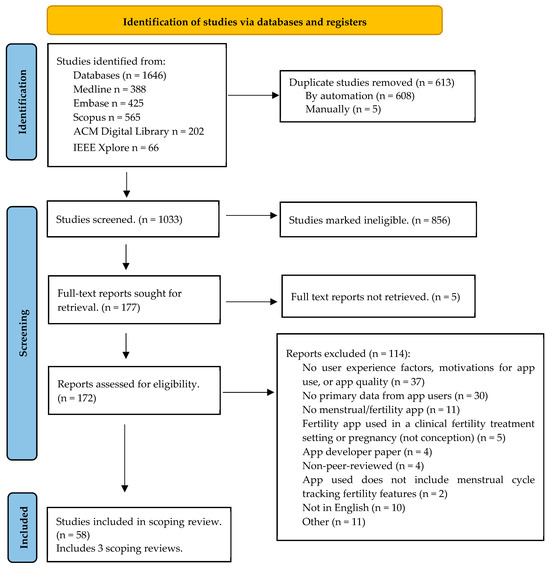 Identification of studies via databases and registers

Identification

Studies identified from:
Databases (n = 1646)
Medline n = 388
Embase n = 425
Scopus n = 565
ACM Digital Library n = 202
IEEE Xplore n = 66

Duplicate studies removed (n = 613)
By automation (n = 608)
Manually (n = 5)

Screening

Studies screened. (n = 1033)

Studies marked ineligible. (n = 856)

Full-text reports sought for retrieval. (n = 177)

Full text reports not retrieved. (n = 5)

Reports assessed for eligibility. (n = 172)

Reports excluded (n = 114):
No user experience factors, motivations for app use, or app quality (n = 37)
No primary data from app users (n = 30)
No menstrual/fertility app (n = 11)
Fertility app used in a clinical fertility treatment setting or pregnancy (not conception) (n = 5)
App developer paper (n = 4)
Non-peer-reviewed (n = 4)
App used does not include menstrual cycle tracking fertility features (n = 2)
Not in English (n = 10)
Other (n = 11)

Included

Studies included in scoping review. (n = 58)
Includes 3 scoping reviews.